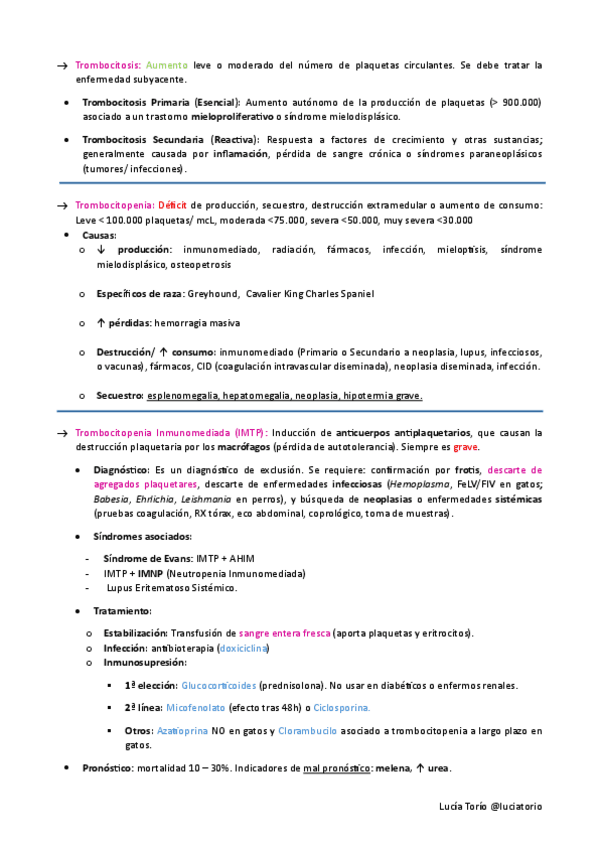 → Trombocitosis: Aumento leve o moderado del número de plaquetas circulantes. Se debe tratar la enfermedad subyacente.

• Trombocitosis Primaria (Esencial): Aumento autónomo de la producción de plaquetas (> 900.000) asociado a un trastorno mieloproliferativo o síndrome mielodisplásico.

• Trombocitosis Secundaria (Reactiva): Respuesta a factores de crecimiento y otras sustancias; generalmente causada por inflamación, pérdida de sangre crónica o síndromes paraneoplásicos (tumores/ infecciones).

→ Trombocitopenia: Déficit de producción, secuestro, destrucción extramedular o aumento de consumo: Leve < 100.000 plaquetas/ mcL, moderada <75.000, severa <50.000, muy severa <30.000

• Causas:

o ↓ producción: inmunomediado, radiación, fármacos, infección, mieloptisis, síndrome mielodisplásico, osteopetrosis

o Específicos de raza: Greyhound, Cavalier King Charles Spaniel

o ↑ pérdidas: hemorragia masiva

o Destrucción/ ↑ consumo: inmunomediado (Primario o Secundario a neoplasia, lupus, infecciosos, o vacunas), fármacos, CID (coagulación intravascular diseminada), neoplasia diseminada, infección.

o Secuestro: esplenomegalia, hepatomegalia, neoplasia, hipotermia grave.

→ Trombocitopenia Inmunomediada (IMTP): Inducción de anticuerpos antiplaquetarios, que causan la destrucción plaquetaria por los macrófagos (pérdida de autotolerancia). Siempre es grave.

• Diagnóstico: Es un diagnóstico de exclusión. Se requiere: confirmación por frotis, descarte de agregados plaquetares, descarte de enfermedades infecciosas (Hemoplasma, FeLV/FIV en gatos; Babesia, Ehrlichia, Leishmania en perros), y búsqueda de neoplasias o enfermedades sistémicas (pruebas coagulación, RX tórax, eco abdominal, coprológico, toma de muestras).

• Síndromes asociados:

- Síndrome de Evans: IMTP + AHIM
- IMTP + IMNP (Neutropenia Inmunomediada)
- Lupus Eritematoso Sistémico.

• Tratamiento:

o Estabilización: Transfusión de sangre entera fresca (aporta plaquetas y eritrocitos).
o Infección: antibioterapia (doxiciclina)
o Inmunosupresión:

▪ 1ª elección: Glucocorticoides (prednisolona). No usar en diabéticos o enfermos renales.

▪ 2ª línea: Micofenolato (efecto tras 48h) o Ciclosporina.

▪ Otros: Azatioprina NO en gatos y Clorambucilo asociado a trombocitopenia a largo plazo en gatos.

• Pronóstico: mortalidad 10 – 30%. Indicadores de mal pronóstico: melena, ↑ urea.

Lucía Torío @luciatorio